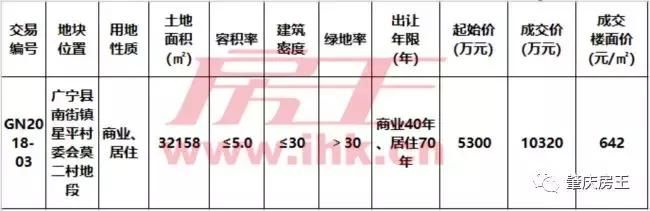 | 交易编号 | 地块位置 | 用地性质 | 土地面积（㎡） | 容积率 | 建筑密度 | 绿地率 | 出让年限（年） | 起始价（万元） | 成交价（万元） | 成交楼面价（元/㎡） |
|---|---|---|---|---|---|---|---|---|---|---|
| GN2018-03 | 广宁县南街镇星平村委会莫二村地段 | 商业、居住 | 32158 | ≤5.0 | ≤30 | ＞30 | 商业40年、居住70年 | 5300 | 10320 | 642 |

房王
www.ihk.cn
肇庆房王